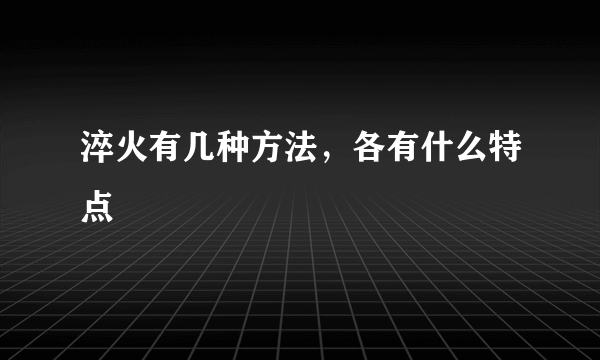 淬火有几种方法，各有什么特点